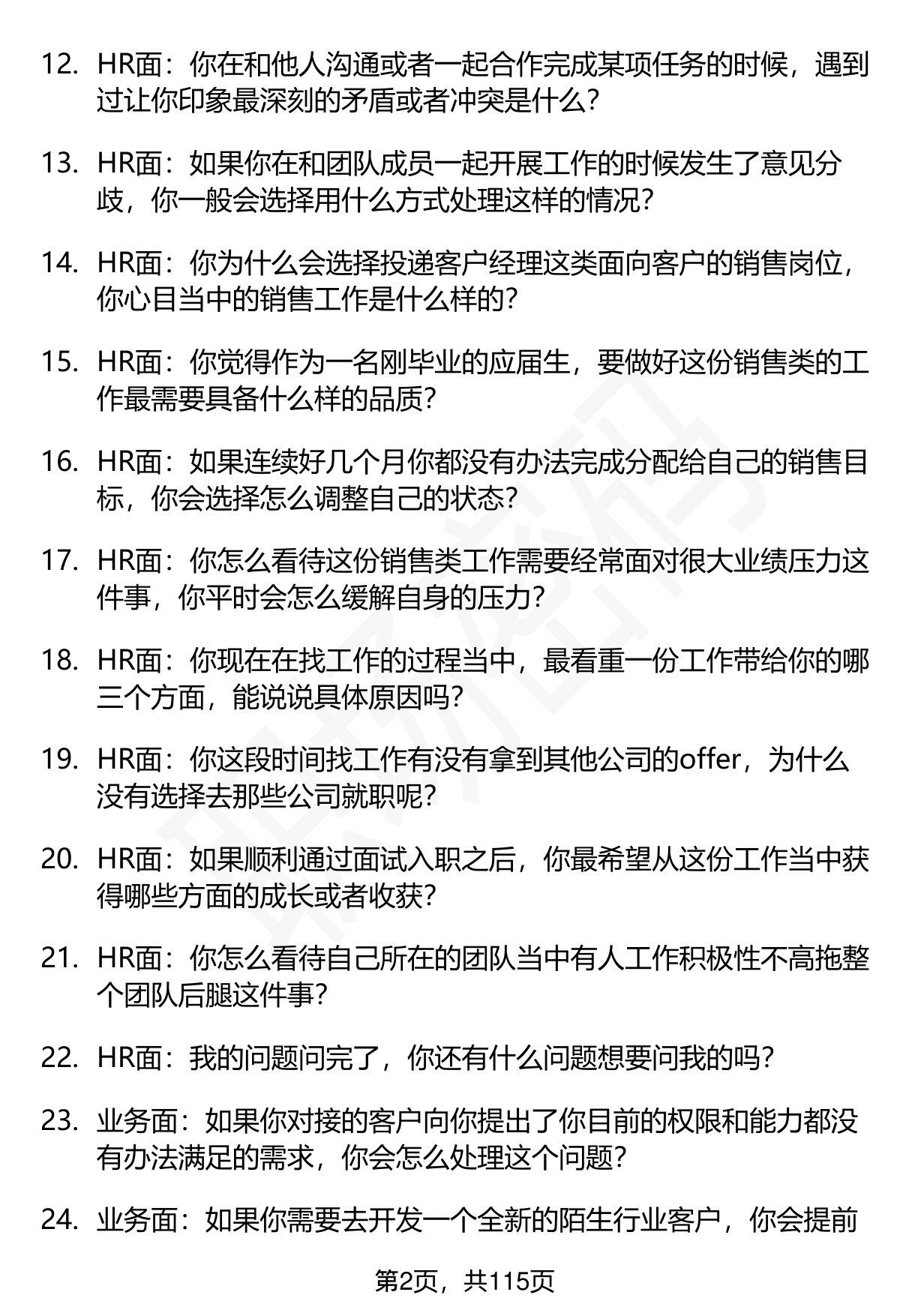 12. HR面：你在和他人沟通或者一起合作完成某项任务的时候，遇到过让你印象最深刻的矛盾或者冲突是什么？

13. HR面：如果你在和团队成员一起开展工作的时候发生了意见分歧，你一般会选择用什么方式处理这样的情况？

14. HR面：你为什么会选择投递客户经理这类面向客户的销售岗位，你心目当中的销售工作是什么样的？

15. HR面：你觉得作为一名刚毕业的应届生，要做好这份销售类的工作最需要具备什么样的品质？

16. HR面：如果连续好几个月你都没有办法完成分配给自己的销售目标，你会选择怎么调整自己的状态？

17. HR面：你怎么看待这份销售类工作需要经常面对很大业绩压力这件事，你平时会怎么缓解自身的压力？

18. HR面：你现在在找工作的过程当中，最看重一份工作带给你的哪三个方面，能说说具体原因吗？

19. HR面：你这段时间找工作有没有拿到其他公司的offer，为什么没有选择去那些公司就职呢？

20. HR面：如果顺利通过面试入职之后，你最希望从这份工作当中获得哪些方面的成长或者收获？

21. HR面：你怎么看待自己所在的团队当中有人工作积极性不高拖整个团队后腿这件事？

22. HR面：我的问题问完了，你还有什么问题想要问我的吗？

23. 业务面：如果你对接的客户向你提出了你目前的权限和能力都没有办法满足的需求，你会怎么处理这个问题？

24. 业务面：如果你需要去开发一个全新的陌生行业客户，你会提前

第2页，共115页